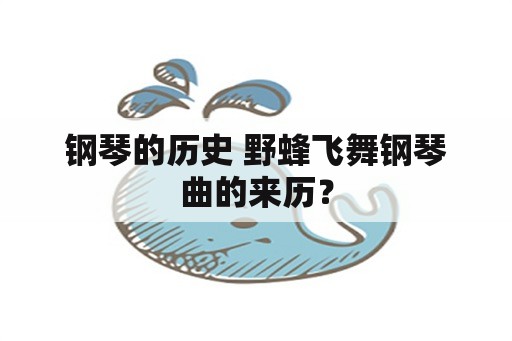 钢琴的历史 野蜂飞舞钢琴曲的来历?